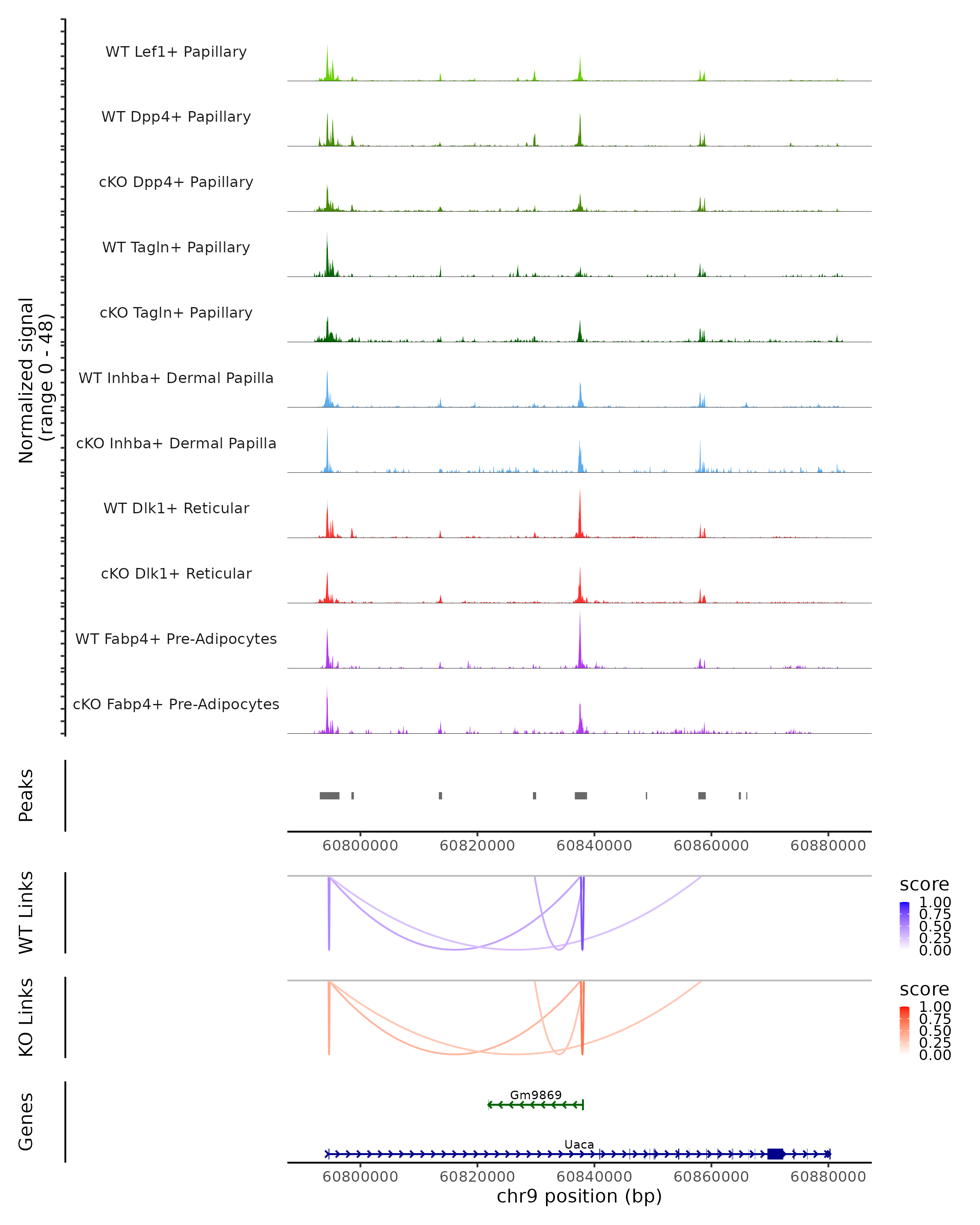 Normalized signal
(range 0 - 48)

WT Lef1+ Papillary

WT Dpp4+ Papillary

cKO Dpp4+ Papillary

WT Tagln+ Papillary

cKO Tagln+ Papillary

WT Inhba+ Dermal Papilla

cKO Inhba+ Dermal Papilla

WT Dlk1+ Reticular

cKO Dlk1+ Reticular

WT Fabp4+ Pre-Adipocytes

cKO Fabp4+ Pre-Adipocytes

Peaks

60800000 60820000 60840000 60860000 60880000

WT Links

score
1.00
0.75
0.50
0.25
0.00

KO Links

score
1.00
0.75
0.50
0.25
0.00

Genes

Gm9869

Uaca

60800000 60820000 60840000 60860000 60880000
chr9 position (bp)